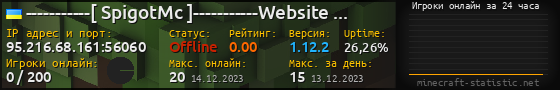 ----------[ SpigotMc ]----------Website ...

IP адрес и порт:
95.216.68.161:56060

Статус:
Offline

Рейтинг:
0.00

Версия:
1.12.2

Uptime:
26,26%

Игроки онлайн:
0 / 200

Макс. онлайн:
20 14.12.2023

Макс. за день:
15 13.12.2023

Игроки онлайн за 24 часа

minecraft-statistic.net